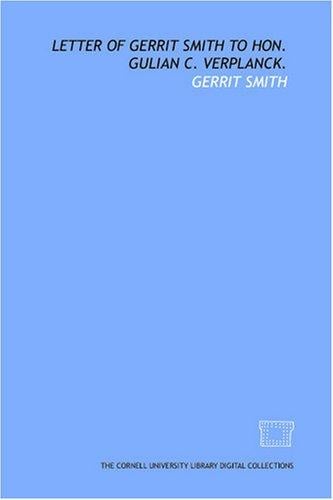 LETTER OF GERRIT SMITH TO HON. GULIAN C. VERPLANCK.

GERRIT SMITH

THE CORNELL UNIVERSITY LIBRARY DIGITAL COLLECTIONS